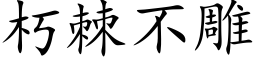 朽棘不雕